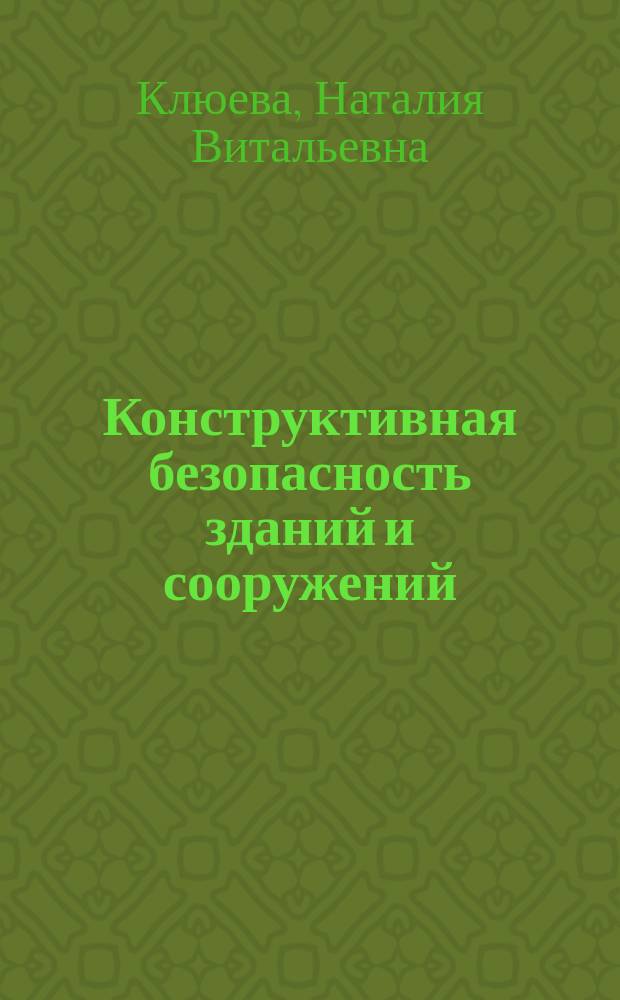 Клюева, Наталия Витальевна

Конструктивная безопасность зданий и сооружений